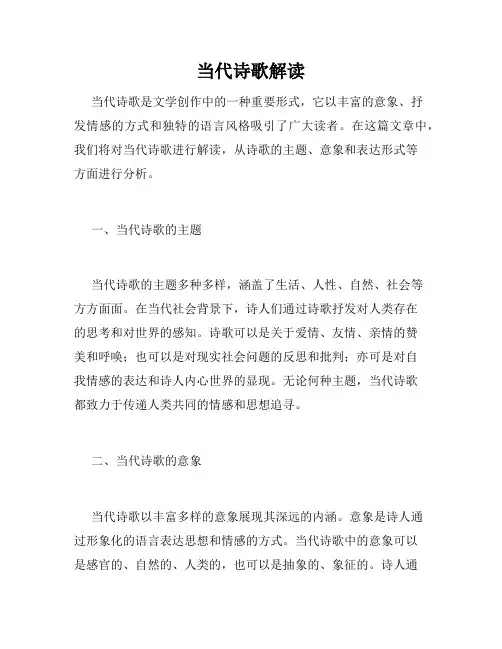 当代诗歌解读

当代诗歌是文学创作中的一种重要形式，它以丰富的意象、抒发情感的方式和独特的语言风格吸引了广大读者。在这篇文章中，我们将对当代诗歌进行解读，从诗歌的主题、意象和表达形式等方面进行分析。

一、当代诗歌的主题

当代诗歌的主题多种多样，涵盖了生活、人性、自然、社会等方方面面。在当代社会背景下，诗人们通过诗歌抒发对人类存在的思考和对世界的感知。诗歌可以是关于爱情、友情、亲情的赞美和呼唤；也可以是对现实社会问题的反思和批判；亦可是对自我情感的表达和诗人内心世界的显现。无论何种主题，当代诗歌都致力于传递人类共同的情感和思想追寻。

二、当代诗歌的意象

当代诗歌以丰富多样的意象展现其深远的内涵。意象是诗人通过形象化的语言表达思想和情感的方式。当代诗歌中的意象可以是感官的、自然的、人类的，也可以是抽象的、象征的。诗人通